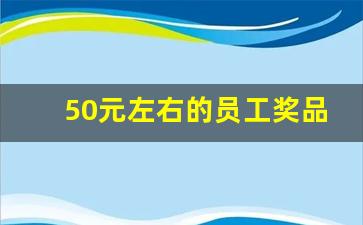 50元左右的员工奖品